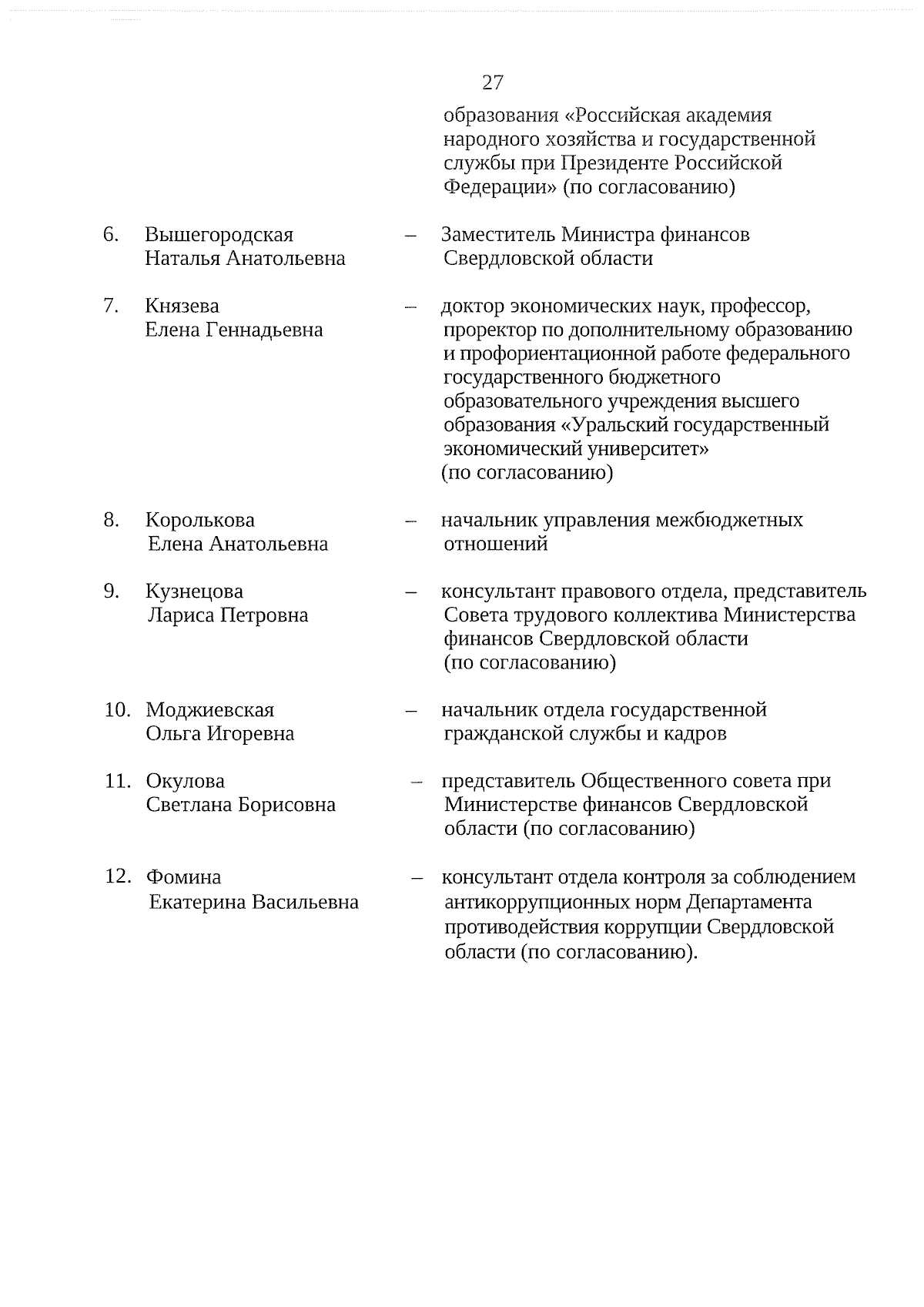 27

образования «Российская академия народного хозяйства и государственной службы при Президенте Российской Федерации» (по согласованию)

6. Вышегородская Наталья Анатольевна – Заместитель Министра финансов Свердловской области

7. Князева Елена Геннадьевна – доктор экономических наук, профессор, проректор по дополнительному образованию и профориентационной работе федерального государственного бюджетного образовательного учреждения высшего образования «Уральский государственный экономический университет» (по согласованию)

8. Королькова Елена Анатольевна – начальник управления межбюджетных отношений

9. Кузнецова Лариса Петровна – консультант правового отдела, представитель Совета трудового коллектива Министерства финансов Свердловской области (по согласованию)

10. Моджиевская Ольга Игоревна – начальник отдела государственной гражданской службы и кадров

11. Окулова Светлана Борисовна – представитель Общественного совета при Министерстве финансов Свердловской области (по согласованию)

12. Фомина Екатерина Васильевна – консультант отдела контроля за соблюдением антикоррупционных норм Департамента противодействия коррупции Свердловской области (по согласованию).